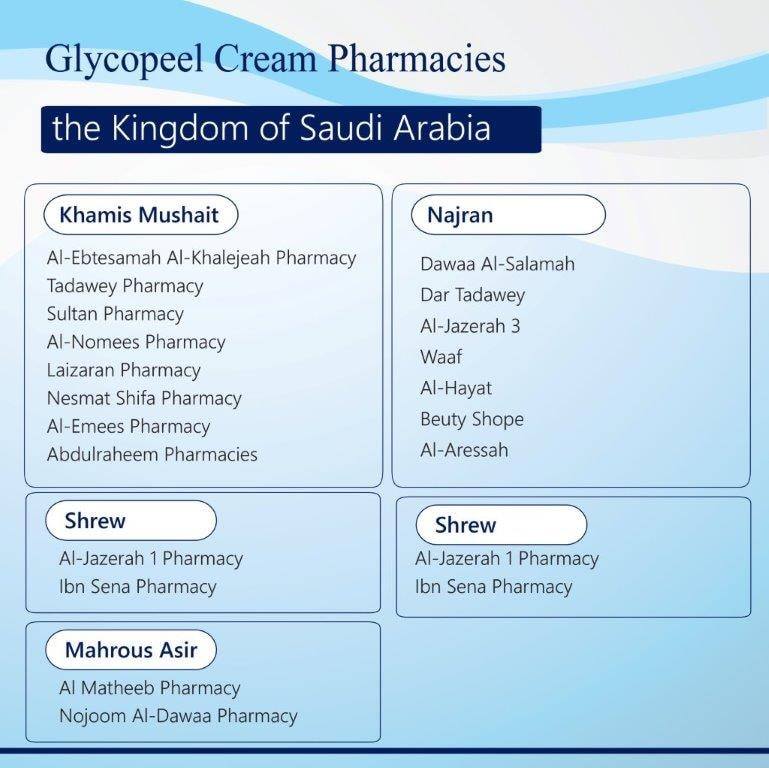 Glycopeel Cream Pharmacies

the Kingdom of Saudi Arabia

Khamis Mushait

Al-Ebtesamah Al-Khalejeah Pharmacy
Tadawey Pharmacy
Sultan Pharmacy
Al-Nomees Pharmacy
Laizaran Pharmacy
Nesmat Shifa Pharmacy
Al-Emees Pharmacy
Abdulraheem Pharmacies

Shrew

Al-Jazerah 1 Pharmacy
Ibn Sena Pharmacy

Mahrous Asir

Al Matheeb Pharmacy
Nojoom Al-Dawaa Pharmacy

Najran

Dawaa Al-Salamah
Dar Tadawey
Al-Jazerah 3
Waaf
Al-Hayat
Beuty Shope
Al-Aressah

Shrew

Al-Jazerah 1 Pharmacy
Ibn Sena Pharmacy